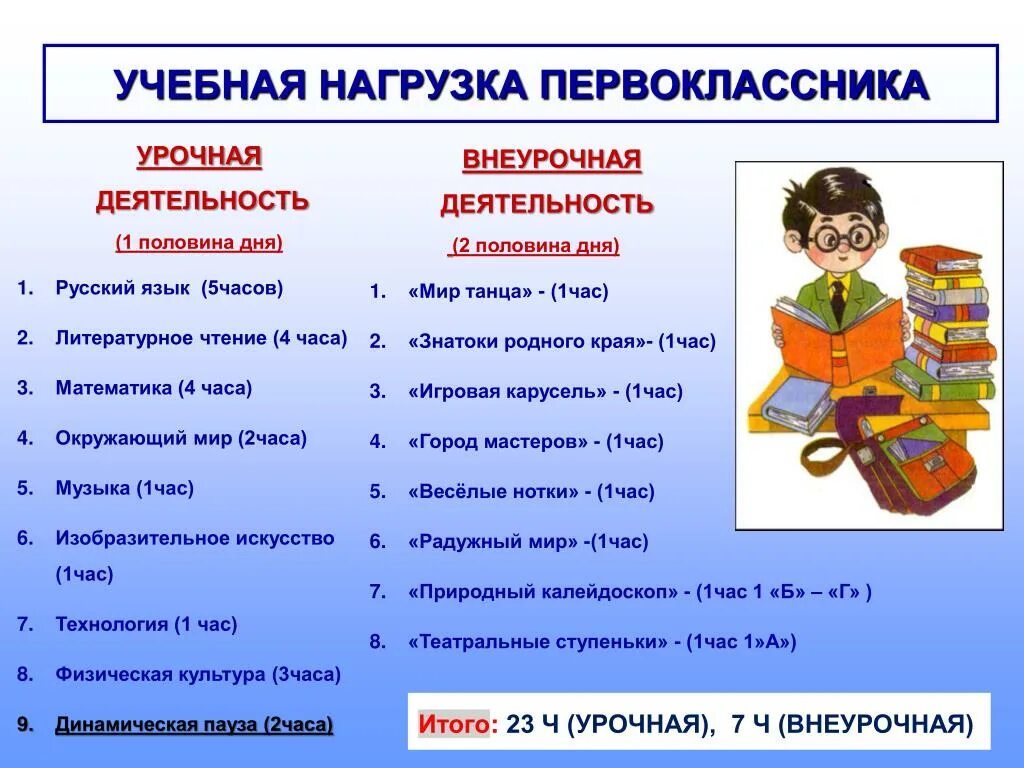 УЧЕБНАЯ НАГРУЗКА ПЕРВОКЛАССНИКА

УРОЧНАЯ ДЕЯТЕЛЬНОСТЬ
(1 половина дня)

1. Русский язык (5часов)
2. Литературное чтение (4 часа)
3. Математика (4 часа)
4. Окружающий мир (2часа)
5. Музыка (1час)
6. Изобразительное искусство (1час)
7. Технология (1 час)
8. Физическая культура (3часа)
9. Динамическая пауза (2часа)

ВНЕУРОЧНАЯ ДЕЯТЕЛЬНОСТЬ
(2 половина дня)

1. «Мир танца» - (1час)
2. «Знатоки родного края»- (1час)
3. «Игровая карусель» - (1час)
4. «Город мастеров» - (1час)
5. «Весёлые нотки» - (1час)
6. «Радужный мир» -(1час)
7. «Природный калейдоскоп» - (1час 1 «Б» – «Г» )
8. «Театральные ступеньки» - (1час 1»А»)

Итого: 23 Ч (УРОЧНАЯ), 7 Ч (ВНЕУРОЧНАЯ)